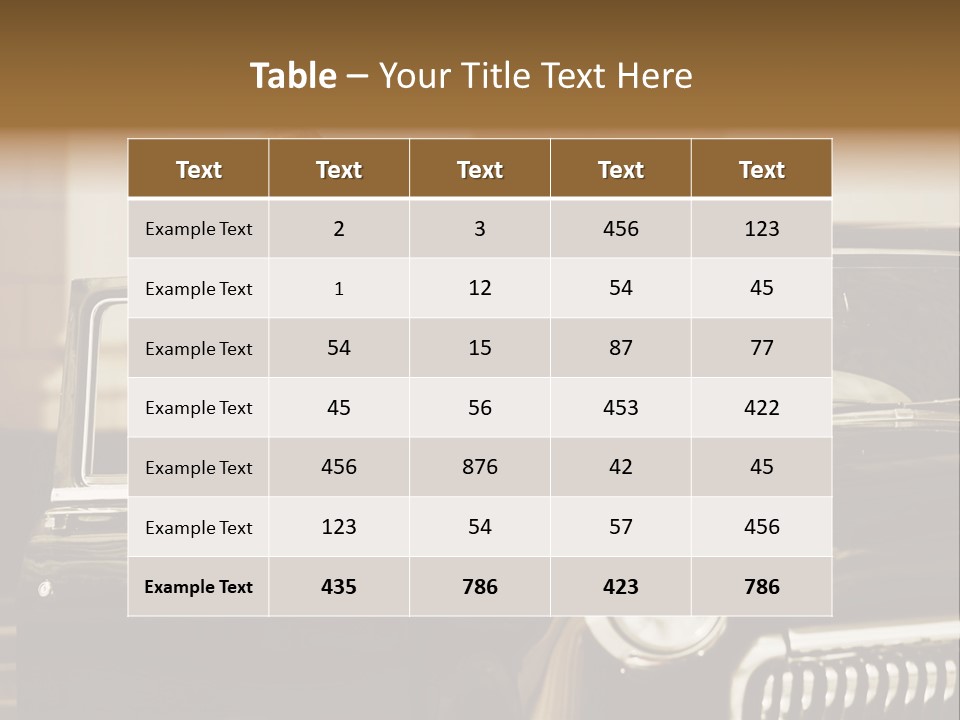 Table – Your Title Text Here

| Text | Text | Text | Text | Text |
|---|---|---|---|---|
| Example Text | 2 | 3 | 456 | 123 |
| Example Text | 1 | 12 | 54 | 45 |
| Example Text | 54 | 15 | 87 | 77 |
| Example Text | 45 | 56 | 453 | 422 |
| Example Text | 456 | 876 | 42 | 45 |
| Example Text | 123 | 54 | 57 | 456 |
| Example Text | 435 | 786 | 423 | 786 |